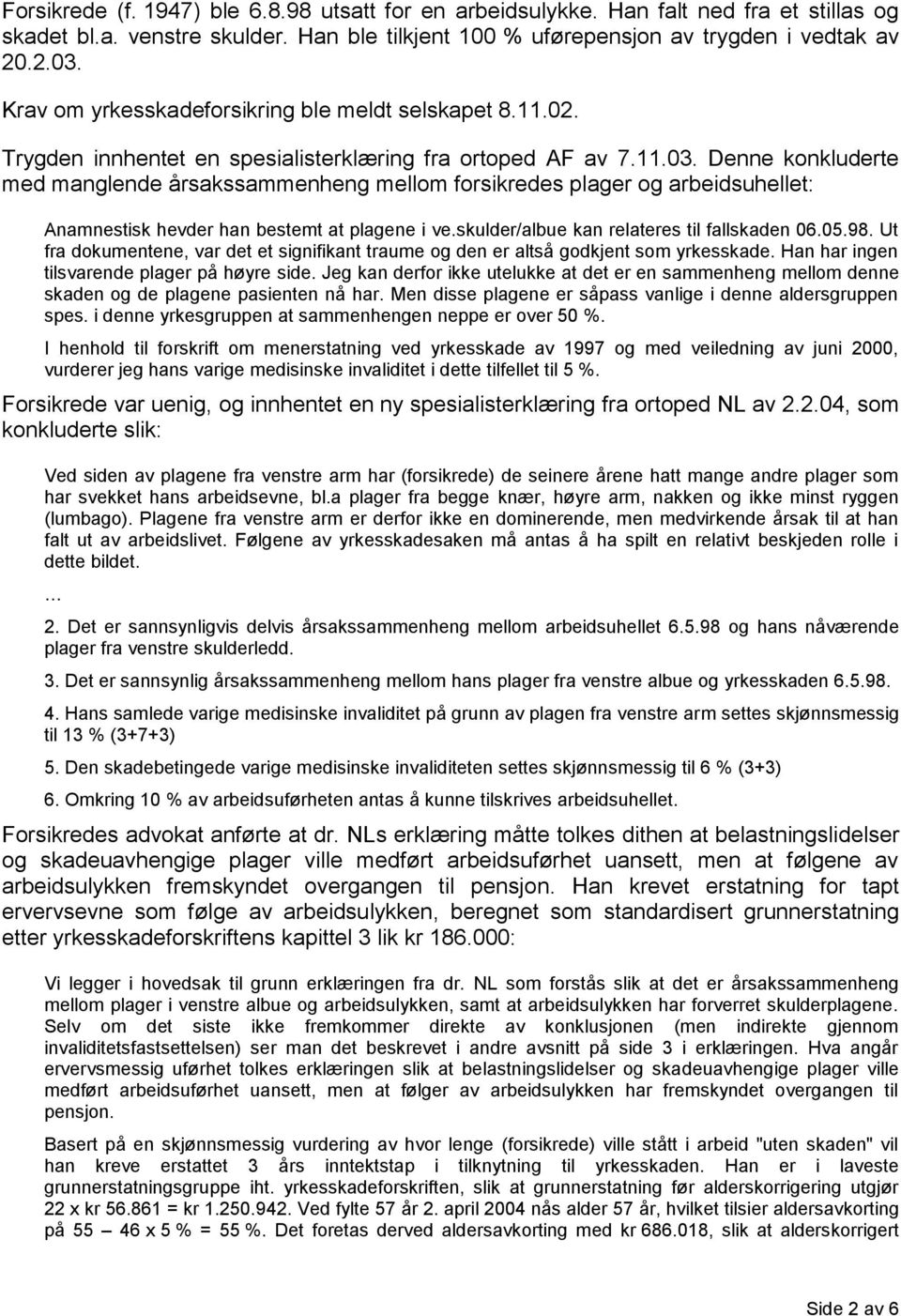 Forsikrede (f. 1947) ble 6.8.98 utsatt for en arbeidsulykke. Han falt ned fra et stillas og skadet bl.a. venstre skulder. Han ble tilkjent 100 % uførepensjon av trygden i vedtak av 20.2.03.

Krav om yrkesskadeforsikring ble meldt selskapet 8.11.02.

Trygden innhentet en spesialisterklæring fra ortoped AF av 7.11.03. Denne konkluderte med manglende årsakssammenheng mellom forsikredes plager og arbeidsuhellet:

Anamnestisk hevder han bestemt at plagene i ve.skulder/albue kan relateres til fallskaden 06.05.98. Ut fra dokumentene, var det et signifikant traume og den er altså godkjent som yrkesskade. Han har ingen tilsvarende plager på høyre side. Jeg kan derfor ikke utelukke at det er en sammenheng mellom denne skaden og de plagene pasienten nå har. Men disse plagene er såpass vanlige i denne aldersgruppen spes. i denne yrkesgruppen at sammenhengen neppe er over 50 %.

I henhold til forskrift om menerstatning ved yrkesskade av 1997 og med veiledning av juni 2000, vurderer jeg hans varige medisinske invaliditet i dette tilfellet til 5 %.

Forsikrede var uenig, og innhentet en ny spesialisterklæring fra ortoped NL av 2.2.04, som konkluderte slik:

Ved siden av plagene fra venstre arm har (forsikrede) de seinere årene hatt mange andre plager som har svekket hans arbeidsevne, bl.a plager fra begge knær, høyre arm, nakken og ikke minst ryggen (lumbago). Plagene fra venstre arm er derfor ikke en dominerende, men medvirkende årsak til at han falt ut av arbeidslivet. Følgene av yrkesskadesaken må antas å ha spilt en relativt beskjeden rolle i dette bildet.

...

2. Det er sannsynligvis delvis årsakssammenheng mellom arbeidsuhellet 6.5.98 og hans nåværende plager fra venstre skulderledd.

3. Det er sannsynlig årsakssammenheng mellom hans plager fra venstre albue og yrkesskaden 6.5.98.

4. Hans samlede varige medisinske invaliditet på grunn av plagen fra venstre arm settes skjønnsmessig til 13 % (3+7+3)

5. Den skadebetingede varige medisinske invaliditeten settes skjønnsmessig til 6 % (3+3)

6. Omkring 10 % av arbeidsuførheten antas å kunne tilskrives arbeidsuhellet.

Forsikredes advokat anførte at dr. NLs erklæring måtte tolkes dithen at belastningslidelser og skadeuavhengige plager ville medført arbeidsuførhet uansett, men at følgene av arbeidsulykken fremskyndet overgangen til pensjon. Han krevet erstatning for tapt ervervsevne som følge av arbeidsulykken, beregnet som standardisert grunnerstatning etter yrkesskadeforskriftens kapittel 3 lik kr 186.000:

Vi legger i hovedsak til grunn erklæringen fra dr. NL som forstås slik at det er årsakssammenheng mellom plager i venstre albue og arbeidsulykken, samt at arbeidsulykken har forverret skulderplagene. Selv om det siste ikke fremkommer direkte av konklusjonen (men indirekte gjennom invaliditetsfastsettelsen) ser man det beskrevet i andre avsnitt på side 3 i erklæringen. Hva angår ervervsmessig uførhet tolkes erklæringen slik at belastningslidelser og skadeuavhengige plager ville medført arbeidsuførhet uansett, men at følger av arbeidsulykken har fremskyndet overgangen til pensjon.

Basert på en skjønnsmessig vurdering av hvor lenge (forsikrede) ville stått i arbeid "uten skaden" vil han kreve erstattet 3 års inntektstap i tilknytning til yrkesskaden. Han er i laveste grunnerstatningsgruppe iht. yrkesskadeforskriften, slik at grunnerstatning før alderskorrigering utgjør 22 x kr 56.861 = kr 1.250.942. Ved fylte 57 år 2. april 2004 nås alder 57 år, hvilket tilsier aldersavkorting på 55 – 46 x 5 % = 55 %. Det foretas derved aldersavkorting med kr 686.018, slik at alderskorrigert

Side 2 av 6